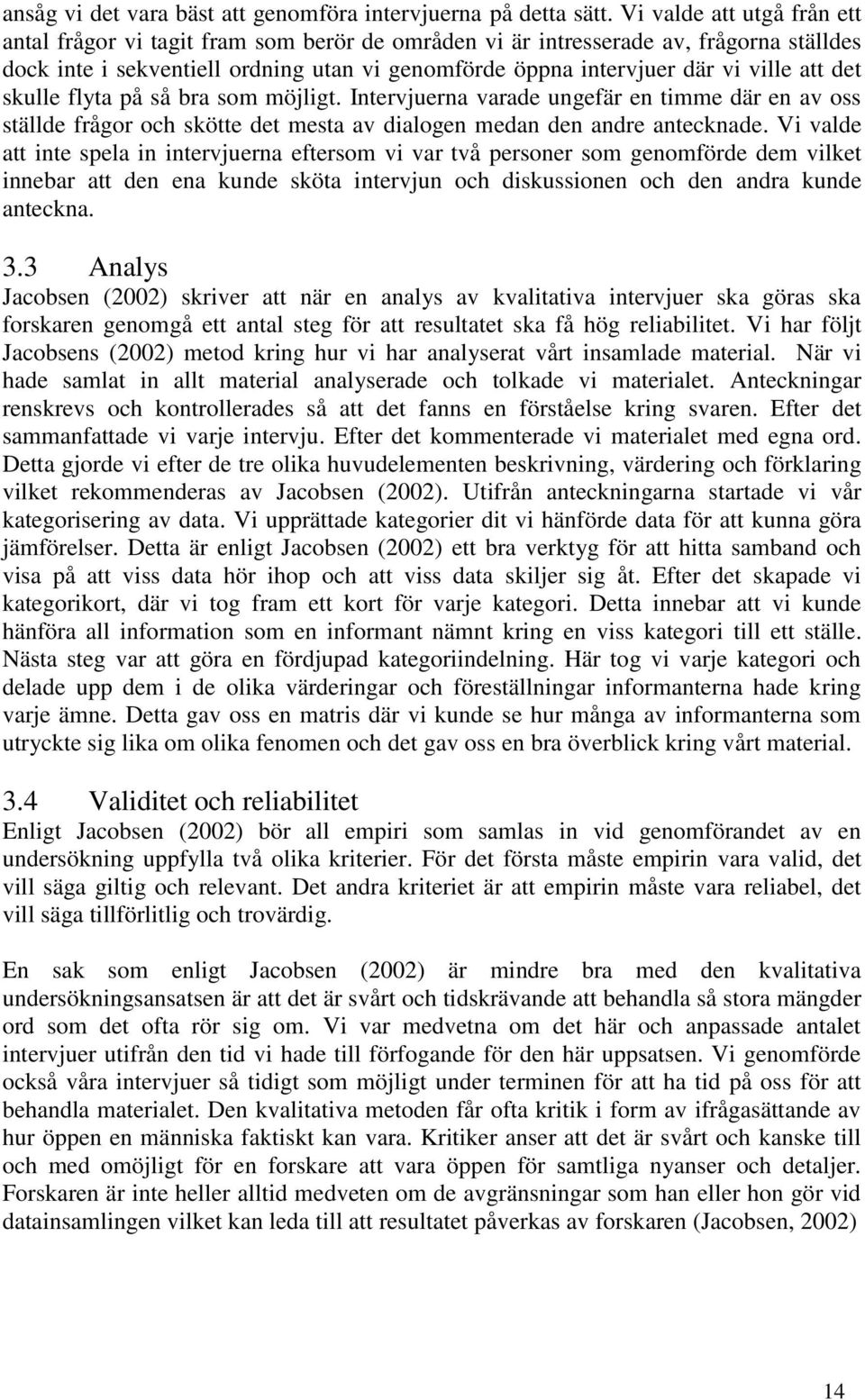 ansåg vi det vara bäst att genomföra intervjuerna på detta sätt. Vi valde att utgå från ett antal frågor vi tagit fram som berör de områden vi är intresserade av, frågorna ställdes dock inte i sekventiell ordning utan vi genomförde öppna intervjuer där vi ville att det skulle flyta på så bra som möjligt. Intervjuerna varade ungefär en timme där en av oss ställde frågor och skötte det mesta av dialogen medan den andre antecknade. Vi valde att inte spela in intervjuerna eftersom vi var två personer som genomförde dem vilket innebar att den ena kunde sköta intervjun och diskussionen och den andra kunde anteckna.

3.3 Analys
Jacobsen (2002) skriver att när en analys av kvalitativa intervjuer ska göras ska forskaren genomgå ett antal steg för att resultatet ska få hög reliabilitet. Vi har följt Jacobsens (2002) metod kring hur vi har analyserat vårt insamlade material. När vi hade samlat in allt material analyserade och tolkade vi materialet. Anteckningar renskrevs och kontrollerades så att det fanns en förståelse kring svaren. Efter det sammanfattade vi varje intervju. Efter det kommenterade vi materialet med egna ord. Detta gjorde vi efter de tre olika huvudelementen beskrivning, värdering och förklaring vilket rekommenderas av Jacobsen (2002). Utifrån anteckningarna startade vi vår kategorisering av data. Vi upprättade kategorier dit vi hänförde data för att kunna göra jämförelser. Detta är enligt Jacobsen (2002) ett bra verktyg för att hitta samband och visa på att viss data hör ihop och att viss data skiljer sig åt. Efter det skapade vi kategorikort, där vi tog fram ett kort för varje kategori. Detta innebar att vi kunde hänföra all information som en informant nämnt kring en viss kategori till ett ställe. Nästa steg var att göra en fördjupad kategoriindelning. Här tog vi varje kategori och delade upp dem i de olika värderingar och föreställningar informanterna hade kring varje ämne. Detta gav oss en matris där vi kunde se hur många av informanterna som utryckte sig lika om olika fenomen och det gav oss en bra överblick kring vårt material.

3.4 Validitet och reliabilitet
Enligt Jacobsen (2002) bör all empiri som samlas in vid genomförandet av en undersökning uppfylla två olika kriterier. För det första måste empirin vara valid, det vill säga giltig och relevant. Det andra kriteriet är att empirin måste vara reliabel, det vill säga tillförlitlig och trovärdig.

En sak som enligt Jacobsen (2002) är mindre bra med den kvalitativa undersökningsansatsen är att det är svårt och tidskrävande att behandla så stora mängder ord som det ofta rör sig om. Vi var medvetna om det här och anpassade antalet intervjuer utifrån den tid vi hade till förfogande för den här uppsatsen. Vi genomförde också våra intervjuer så tidigt som möjligt under terminen för att ha tid på oss för att behandla materialet. Den kvalitativa metoden får ofta kritik i form av ifrågasättande av hur öppen en människa faktiskt kan vara. Kritiker anser att det är svårt och kanske till och med omöjligt för en forskare att vara öppen för samtliga nyanser och detaljer. Forskaren är inte heller alltid medveten om de avgränsningar som han eller hon gör vid datainsamlingen vilket kan leda till att resultatet påverkas av forskaren (Jacobsen, 2002)

14